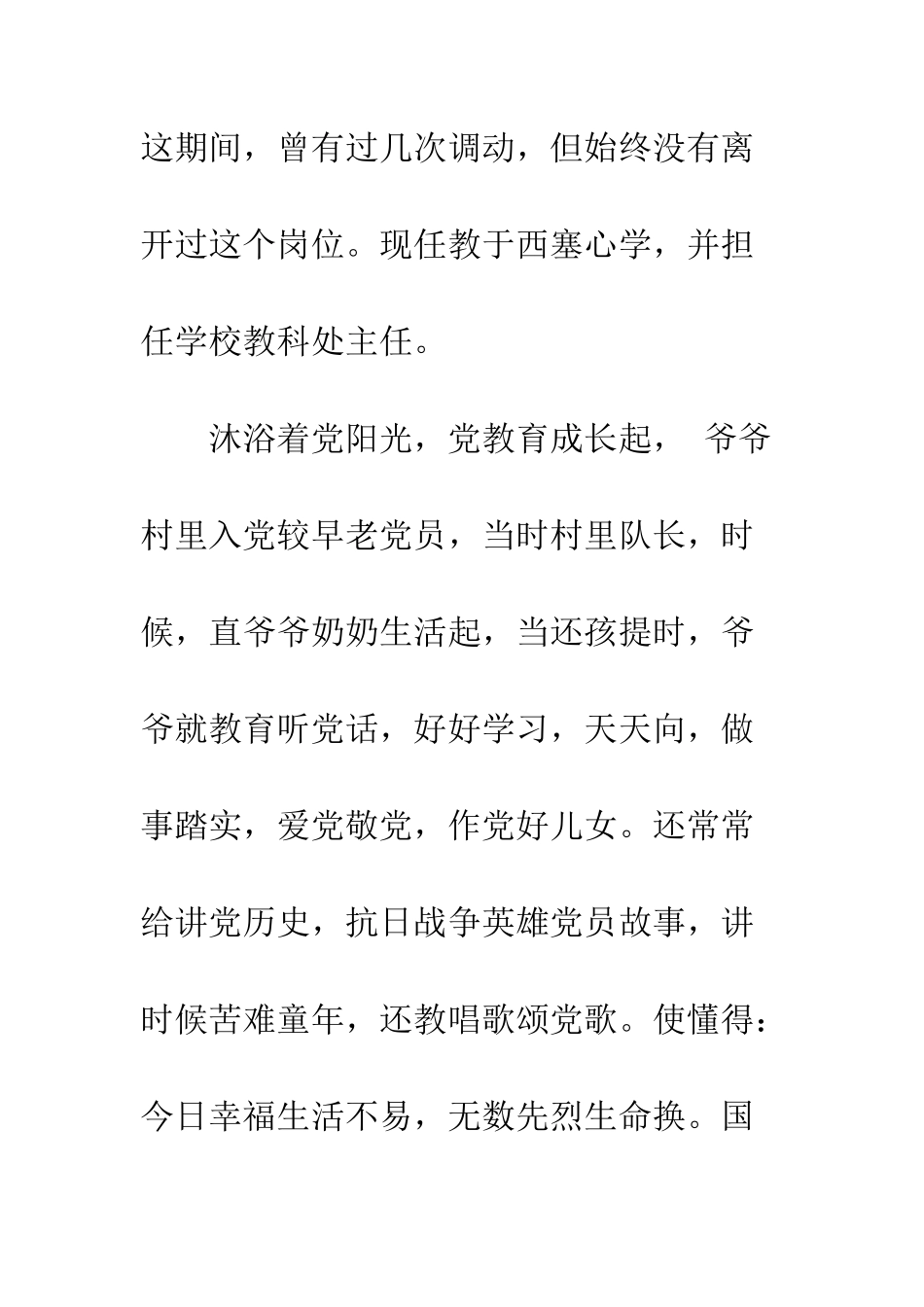 这期间，曾有过几次调动，但始终没有离开过这个岗位。现任教于西塞心学，并担任学校教科处主任。

沐浴着党阳光，党教育成长起， 爷爷村里入党较早老党员，当时村里队长，时候，直爷爷奶奶生活起，当还孩提时，爷爷就教育听党话，好好学习，天天向，做事踏实，爱党敬党，作党好儿女。还常常给讲党历史，抗日战争英雄党员故事，讲时候苦难童年，还教唱歌颂党歌。使懂得：今日幸福生活不易，无数先烈生命换。国